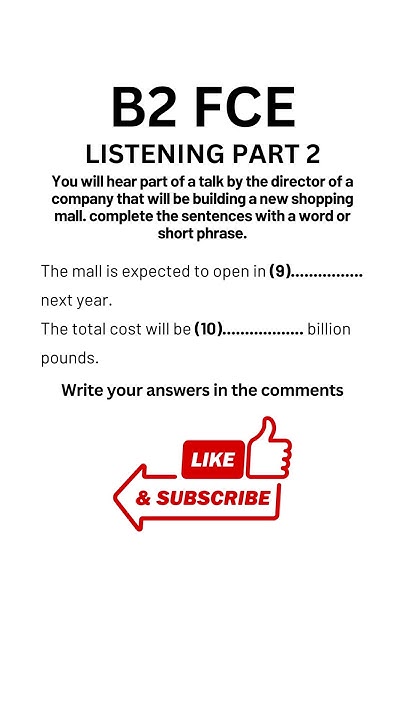 B2 FCE

LISTENING PART 2

You will hear part of a talk by the director of a company that will be building a new shopping mall. complete the sentences with a word or short phrase.

The mall is expected to open in (9)____ next year.

The total cost will be (10)____ billion pounds.

Write your answers in the comments

LIKE

& SUBSCRIBE